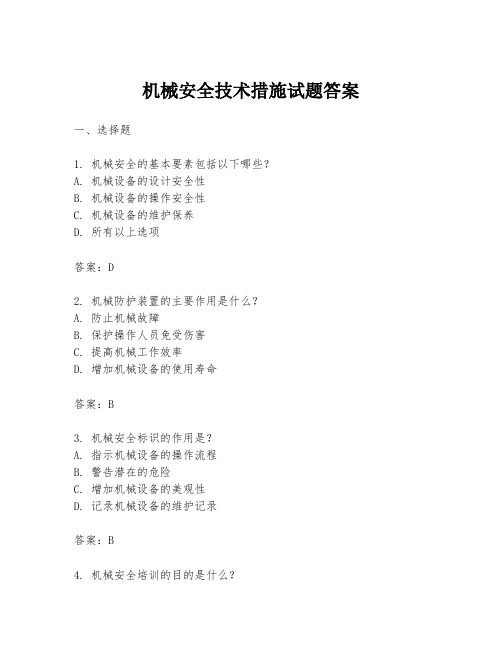 机械安全技术措施试题答案

一、选择题

1. 机械安全的基本要素包括以下哪些？
A. 机械设备的设计安全性
B. 机械设备的操作安全性
C. 机械设备的维护保养
D. 所有以上选项

答案：D

2. 机械防护装置的主要作用是什么？
A. 防止机械故障
B. 保护操作人员免受伤害
C. 提高机械工作效率
D. 增加机械设备的使用寿命

答案：B

3. 机械安全标识的作用是？
A. 指示机械设备的操作流程
B. 警告潜在的危险
C. 增加机械设备的美观性
D. 记录机械设备的维护记录

答案：B

4. 机械安全培训的目的是什么？